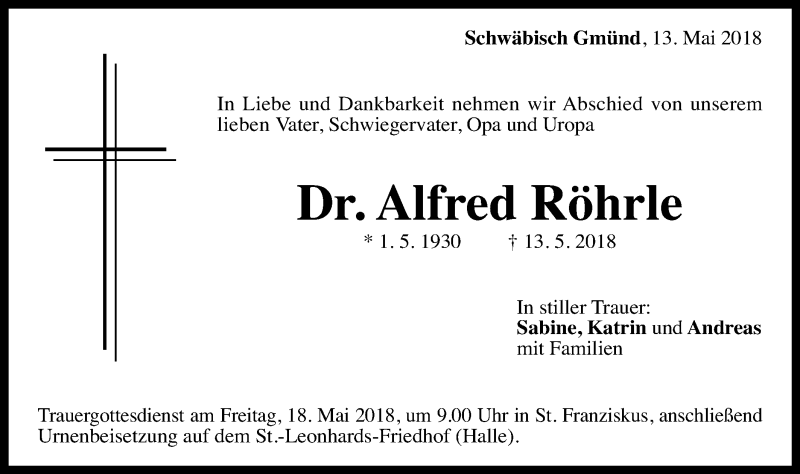 Schwäbisch Gmünd, 13. Mai 2018

In Liebe und Dankbarkeit nehmen wir Abschied von unserem lieben Vater, Schwiegervater, Opa und Uropa

Dr. Alfred Röhrle

* 1. 5. 1930 † 13. 5. 2018

In stiller Trauer:
Sabine, Katrin und Andreas
mit Familien

Trauergottesdienst am Freitag, 18. Mai 2018, um 9.00 Uhr in St. Franziskus, anschließend Urnenbeisetzung auf dem St.-Leonhards-Friedhof (Halle).